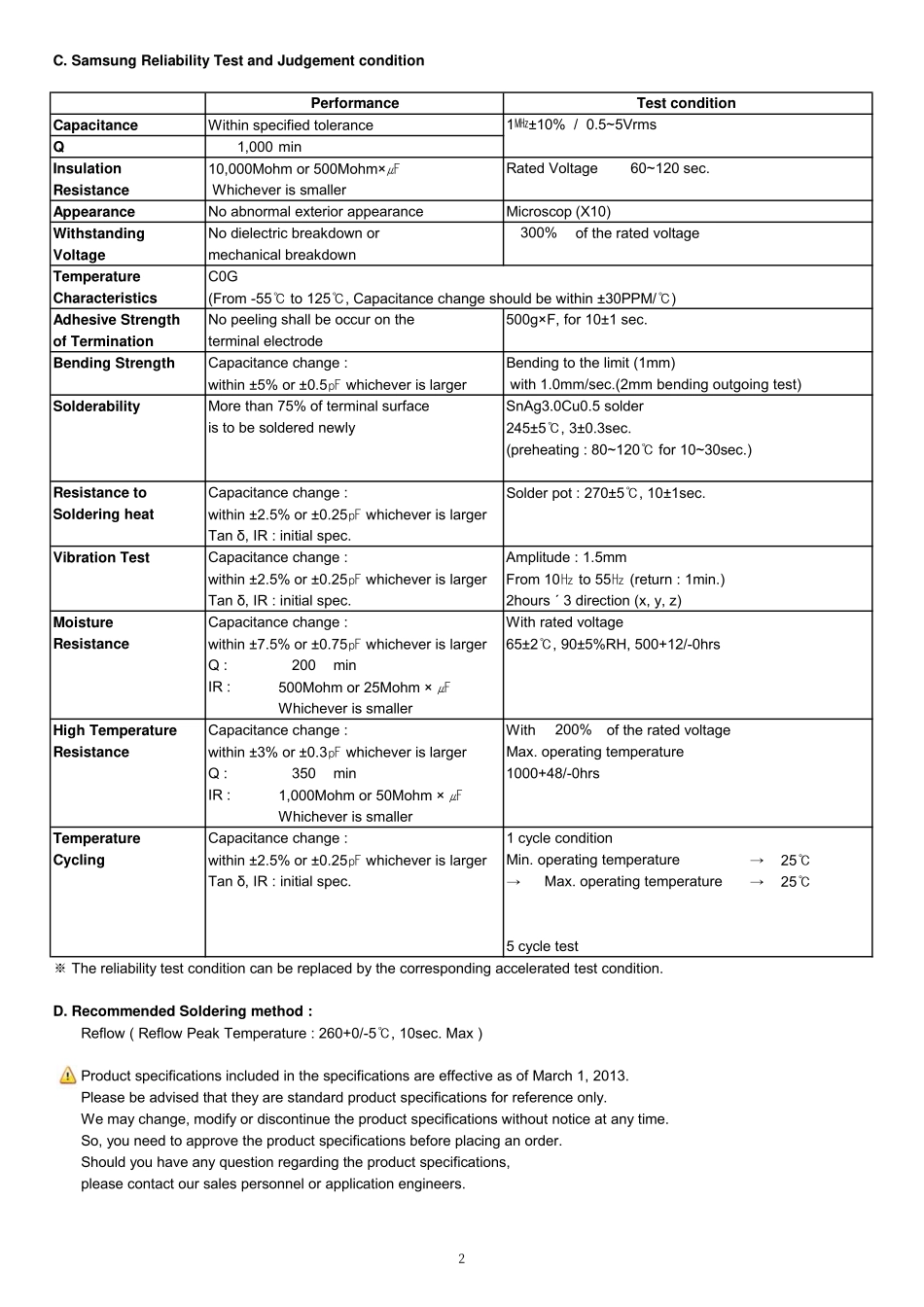 C. Samsung Reliability Test and Judgement condition

| | Performance | Test condition |
|---|---|---|
| Capacitance | Within specified tolerance | 1㎒±10% / 0.5~5Vrms |
| Q | 1,000 min | |
| Insulation Resistance | 10,000Mohm or 500Mohm×㎌ Whichever is smaller | Rated Voltage 60~120 sec. |
| Appearance | No abnormal exterior appearance | Microscop (X10) |
| Withstanding Voltage | No dielectric breakdown or mechanical breakdown | 300% of the rated voltage |
| Temperature Characteristics | C0G (From -55℃ to 125℃, Capacitance change should be within ±30PPM/℃) | |
| Adhesive Strength of Termination | No peeling shall be occur on the terminal electrode | 500g×F, for 10±1 sec. |
| Bending Strength | Capacitance change : within ±5% or ±0.5㎊ whichever is larger | Bending to the limit (1mm) with 1.0mm/sec.(2mm bending outgoing test) |
| Solderability | More than 75% of terminal surface is to be soldered newly | SnAg3.0Cu0.5 solder 245±5℃, 3±0.3sec. (preheating : 80~120℃ for 10~30sec.) |
| Resistance to Soldering heat | Capacitance change : within ±2.5% or ±0.25㎊ whichever is larger Tan δ, IR : initial spec. | Solder pot : 270±5℃, 10±1sec. |
| Vibration Test | Capacitance change : within ±2.5% or ±0.25㎊ whichever is larger Tan δ, IR : initial spec. | Amplitude : 1.5mm From 10㎐ to 55㎐ (return : 1min.) 2hours ´ 3 direction (x, y, z) |
| Moisture Resistance | Capacitance change : within ±7.5% or ±0.75㎊ whichever is larger Q : 200 min IR : 500Mohm or 25Mohm × ㎌ Whichever is smaller | With rated voltage 65±2℃, 90±5%RH, 500+12/-0hrs |
| High Temperature Resistance | Capacitance change : within ±3% or ±0.3㎊ whichever is larger Q : 350 min IR : 1,000Mohm or 50Mohm × ㎌ Whichever is smaller | With 200% of the rated voltage Max. operating temperature 1000+48/-0hrs |
| Temperature Cycling | Capacitance change : within ±2.5% or ±0.25㎊ whichever is larger Tan δ, IR : initial spec. | 1 cycle condition Min. operating temperature → 25℃ → Max. operating temperature → 25℃ 5 cycle test |

※ The reliability test condition can be replaced by the corresponding accelerated test condition.

D. Recommended Soldering method :
Reflow ( Reflow Peak Temperature : 260+0/-5℃, 10sec. Max )

Product specifications included in the specifications are effective as of March 1, 2013.
Please be advised that they are standard product specifications for reference only.
We may change, modify or discontinue the product specifications without notice at any time.
So, you need to approve the product specifications before placing an order.
Should you have any question regarding the product specifications,
please contact our sales personnel or application engineers.

2